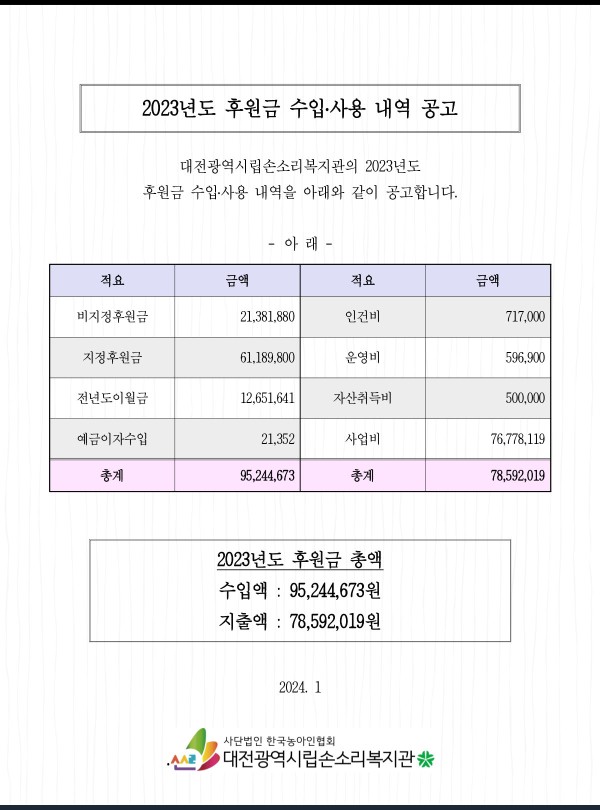 2023년도 후원금 수입·사용 내역 공고

대전광역시립손소리복지관의 2023년도 후원금 수입·사용 내역을 아래와 같이 공고합니다.

- 아 래 -

| 적요 | 금액 | 적요 | 금액 |
|---|---|---|---|
| 비지정후원금 | 21,381,880 | 인건비 | 717,000 |
| 지정후원금 | 61,189,800 | 운영비 | 596,900 |
| 전년도이월금 | 12,651,641 | 자산취득비 | 500,000 |
| 예금이자수입 | 21,352 | 사업비 | 76,778,119 |
| 총계 | 95,244,673 | 총계 | 78,592,019 |

2023년도 후원금 총액
수입액 : 95,244,673원
지출액 : 78,592,019원

2024. 1

사단법인 한국농아인협회
대전광역시립손소리복지관